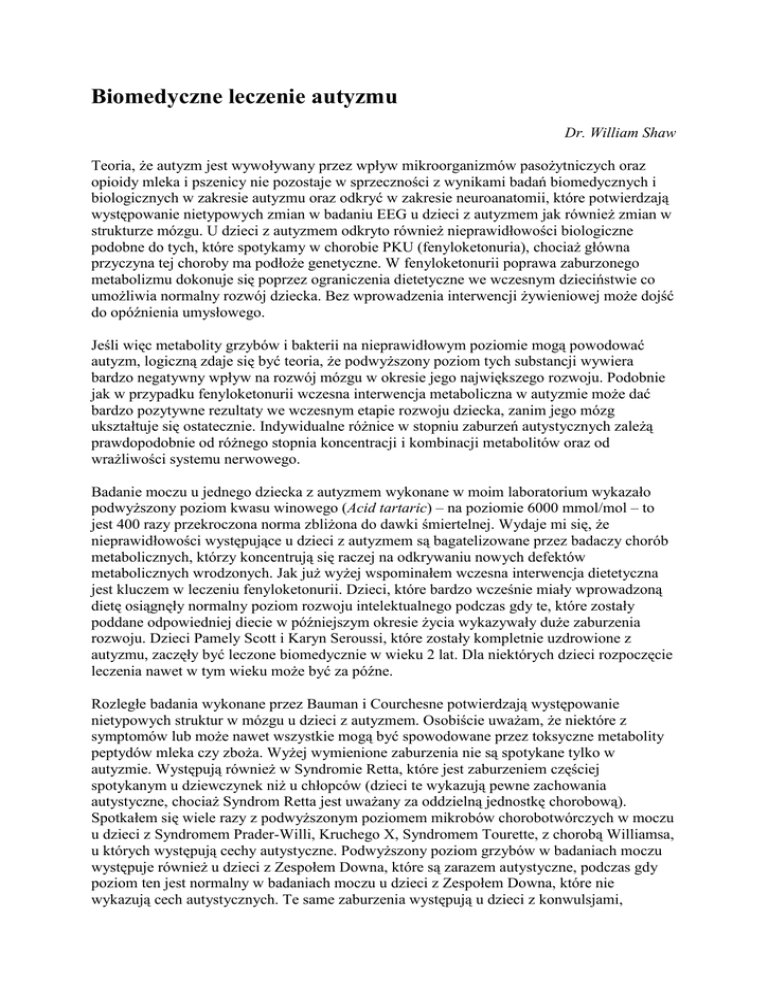 Biomedyczne leczenie autyzmu

Dr. William Shaw

Teoria, że autyzm jest wywoływany przez wpływ mikroorganizmów pasożytniczych oraz opioidy mleka i pszenicy nie pozostaje w sprzeczności z wynikami badań biomedycznych i biologicznych w zakresie autyzmu oraz odkryć w zakresie neuroanatomii, które potwierdzają występowanie nietypowych zmian w badaniu EEG u dzieci z autyzmem jak również zmian w strukturze mózgu. U dzieci z autyzmem odkryto również nieprawidłowości biologiczne podobne do tych, które spotykamy w chorobie PKU (fenyloketonuria), chociaż główna przyczyna tej choroby ma podłoże genetyczne. W fenyloketonurii poprawa zaburzonego metabolizmu dokonuje się poprzez ograniczenia dietetyczne we wczesnym dzieciństwie co umożliwia normalny rozwój dziecka. Bez wprowadzenia interwencji żywieniowej może dojść do opóźnienia umysłowego.

Jeśli więc metabolity grzybów i bakterii na nieprawidłowym poziomie mogą powodować autyzm, logiczną zdaje się być teoria, że podwyższony poziom tych substancji wywiera bardzo negatywny wpływ na rozwój mózgu w okresie jego największego rozwoju. Podobnie jak w przypadku fenyloketonurii wczesna interwencja metaboliczna w autyzmie może dać bardzo pozytywne rezultaty we wczesnym etapie rozwoju dziecka, zanim jego mózg ukształtuje się ostatecznie. Indywidualne różnice w stopniu zaburzeń autystycznych zależą prawdopodobnie od różnego stopnia koncentracji i kombinacji metabolitów oraz od wrażliwości systemu nerwowego.

Badanie moczu u jednego dziecka z autyzmem wykonane w moim laboratorium wykazało podwyższony poziom kwasu winowego (Acid tartaric) – na poziomie 6000 mmol/mol – to jest 400 razy przekroczona norma zbliżona do dawki śmiertelnej. Wydaje mi się, że nieprawidłowości występujące u dzieci z autyzmem są bagatelizowane przez badaczy chorób metabolicznych, którzy koncentrują się raczej na odkrywaniu nowych defektów metabolicznych wrodzonych. Jak już wyżej wspominałem wczesna interwencja dietetyczna jest kluczem w leczeniu fenyloketonurii. Dzieci, które bardzo wcześnie miały wprowadzoną dietę osiągnęły normalny poziom rozwoju intelektualnego podczas gdy te, które zostały poddane odpowiedniej diecie w późniejszym okresie życia wykazywały duże zaburzenia rozwoju. Dzieci Pamely Scott i Karyn Seroussi, które zostały kompletnie uzdrowione z autyzmu, zaczęły być leczone biomedycznie w wieku 2 lat. Dla niektórych dzieci rozpoczęcie leczenia nawet w tym wieku może być za późne.

Rozległe badania wykonane przez Bauman i Courchesne potwierdzają występowanie nietypowych struktur w mózgu u dzieci z autyzmem. Osobiście uważam, że niektóre z symptomów lub może nawet wszystkie mogą być spowodowane przez toksyczne metabolity peptydów mleka czy zboża. Wyżej wymienione zaburzenia nie są spotykane tylko w autyzmie. Występują również w Syndromie Retta, które jest zaburzeniem częściej spotykanym u dziewczynek niż u chłopców (dzieci te wykazują pewne zachowania autystyczne, chociaż Syndrom Retta jest uważany za oddzielną jednostkę chorobową). Spotkałem się wiele razy z podwyższonym poziomem mikrobów chorobotwórczych w moczu u dzieci z Syndromem Prader-Willi, Kruchego X, Syndromem Tourette, z chorobą Williamsa, u których występują cechy autystyczne. Podwyższony poziom grzybów w badaniach moczu występuje również u dzieci z Zespołem Downa, które są zarazem autystyczne, podczas gdy poziom ten jest normalny w badaniach moczu u dzieci z Zespołem Downa, które nie wykazują cech autystycznych. Te same zaburzenia występują u dzieci z konwulsjami,